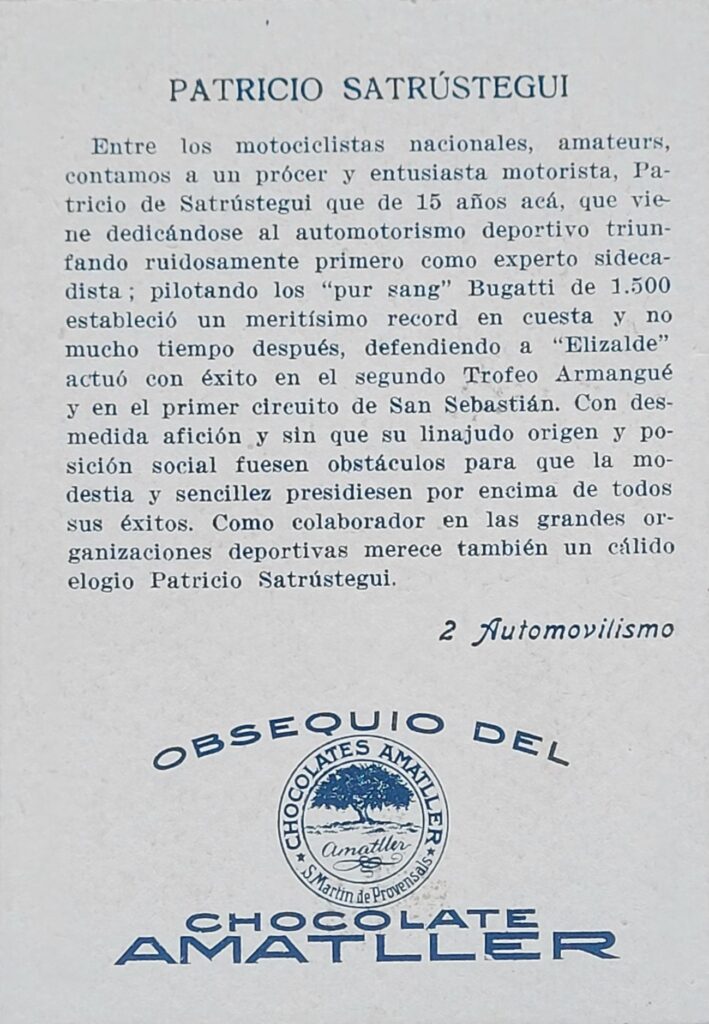 PATRICIO SATRÚSTEGUI

Entre los motociclistas nacionales, amateurs, contamos a un prócer y entusiasta motorista, Patricio de Satrústegui que de 15 años acá, que viene dedicándose al automotorismo deportivo triunfando ruidosamente primero como experto sidecadista; pilotando los "pur sang" Bugatti de 1.500 estableció un meritísimo record en cuesta y no mucho tiempo después, defendiendo a "Elizalde" actuó con éxito en el segundo Trofeo Armangué y en el primer circuito de San Sebastián. Con desmedida afición y sin que su linajudo origen y posición social fuesen obstáculos para que la modestia y sencillez presidiesen por encima de todos sus éxitos. Como colaborador en las grandes organizaciones deportivas merece también un cálido elogio Patricio Satrústegui.

2 Automovilismo

OBSEQUIO DEL

CHOCOLATES AMATLLER
Amatller
S. Martín de Provensals

CHOCOLATE AMATLLER